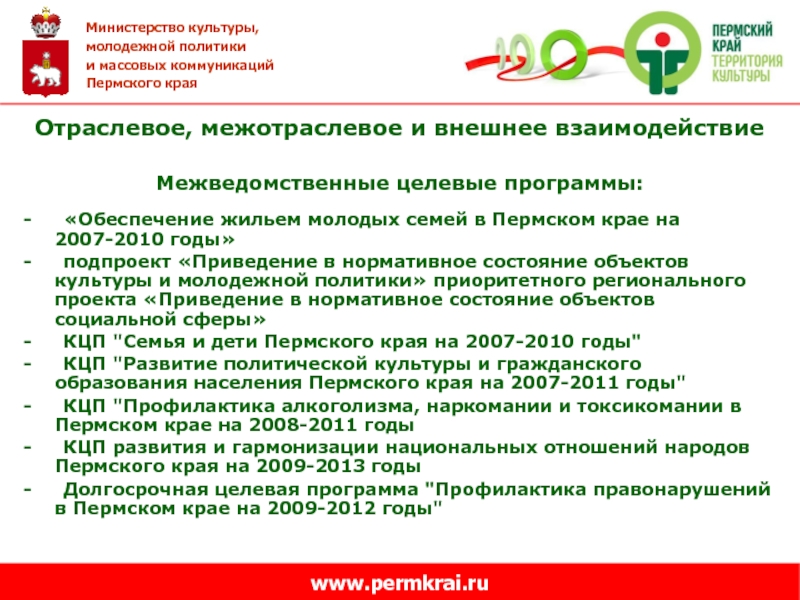 Министерство культуры, молодежной политики и массовых коммуникаций Пермского края

ПЕРМСКИЙ КРАЙ ТЕРРИТОРИЯ КУЛЬТУРЫ

Отраслевое, межотраслевое и внешнее взаимодействие

Межведомственные целевые программы:

- «Обеспечение жильем молодых семей в Пермском крае на 2007-2010 годы»
- подпроект «Приведение в нормативное состояние объектов культуры и молодежной политики» приоритетного регионального проекта «Приведение в нормативное состояние объектов социальной сферы»
- КЦП "Семья и дети Пермского края на 2007-2010 годы"
- КЦП "Развитие политической культуры и гражданского образования населения Пермского края на 2007-2011 годы"
- КЦП "Профилактика алкоголизма, наркомании и токсикомании в Пермском крае на 2008-2011 годы
- КЦП развития и гармонизации национальных отношений народов Пермского края на 2009-2013 годы
- Долгосрочная целевая программа "Профилактика правонарушений в Пермском крае на 2009-2012 годы"

www.permkrai.ru